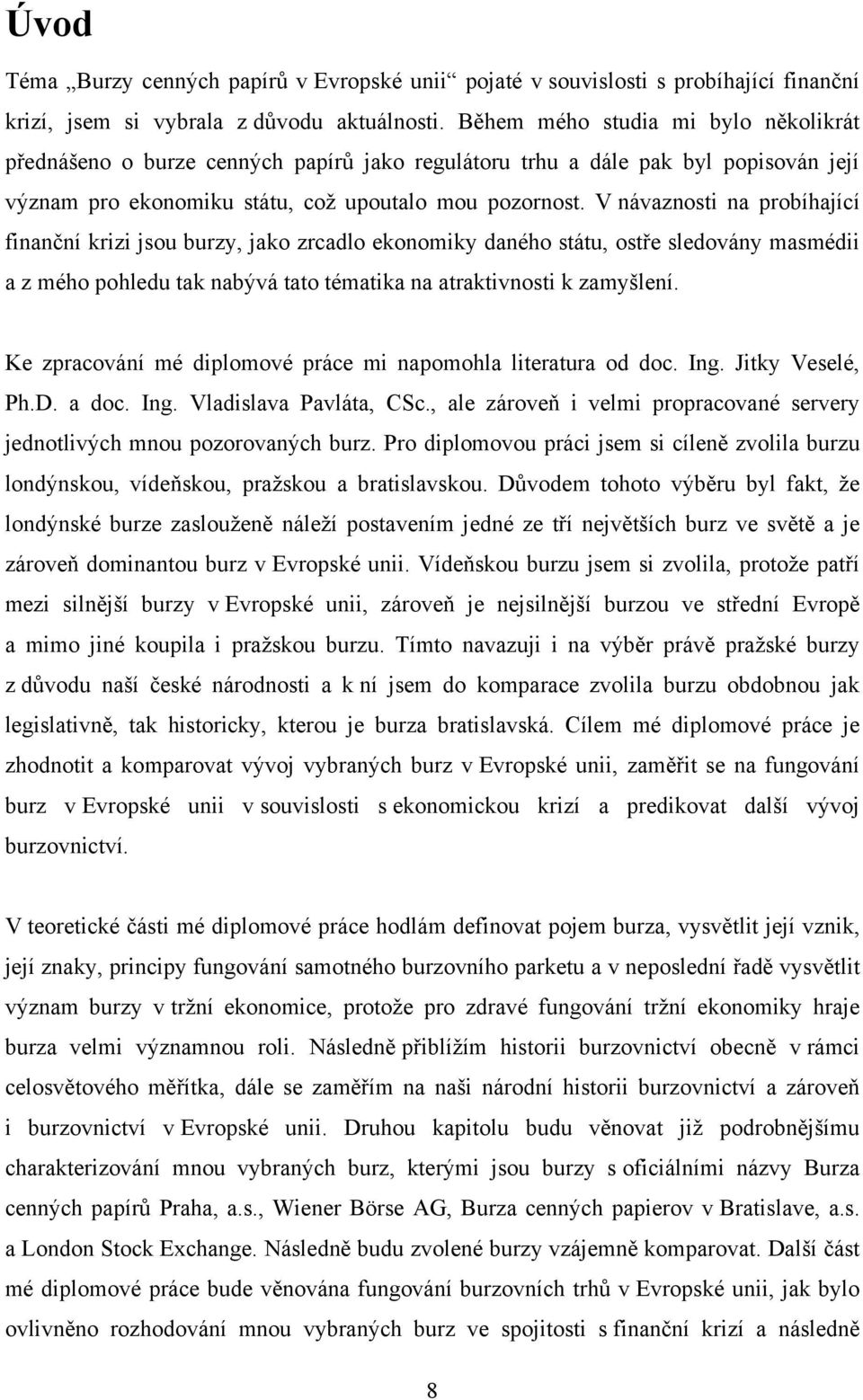 Úvod

Téma „Burzy cenných papírů v Evropské unii“ pojaté v souvislosti s probíhající finanční krizí, jsem si vybrala z důvodu aktuálnosti. Během mého studia mi bylo několikrát přednášeno o burze cenných papírů jako regulátoru trhu a dále pak byl popisován její význam pro ekonomiku státu, což upoutalo mou pozornost. V návaznosti na probíhající finanční krizi jsou burzy, jako zrcadlo ekonomiky daného státu, ostře sledovány masmédii a z mého pohledu tak nabývá tato tématika na atraktivnosti k zamyšlení.

Ke zpracování mé diplomové práce mi napomohla literatura od doc. Ing. Jitky Veselé, Ph.D. a doc. Ing. Vladislava Pavláta, CSc., ale zároveň i velmi propracované servery jednotlivých mnou pozorovaných burz. Pro diplomovou práci jsem si cíleně zvolila burzu londýnskou, vídeňskou, pražskou a bratislavskou. Důvodem tohoto výběru byl fakt, že londýnské burze zaslouženě náleží postavením jedné ze tří největších burz ve světě a je zároveň dominantou burz v Evropské unii. Vídeňskou burzu jsem si zvolila, protože patří mezi silnější burzy v Evropské unii, zároveň je nejsilnější burzou ve střední Evropě a mimo jiné koupila i pražskou burzu. Tímto navazuji i na výběr právě pražské burzy z důvodu naší české národnosti a k ní jsem do komparace zvolila burzu obdobnou jak legislativně, tak historicky, kterou je burza bratislavská. Cílem mé diplomové práce je zhodnotit a komparovat vývoj vybraných burz v Evropské unii, zaměřit se na fungování burz v Evropské unii v souvislosti s ekonomickou krizí a predikovat další vývoj burzovnictví.

V teoretické části mé diplomové práce hodlám definovat pojem burza, vysvětlit její vznik, její znaky, principy fungování samotného burzovního parketu a v neposlední řadě vysvětlit význam burzy v tržní ekonomice, protože pro zdravé fungování tržní ekonomiky hraje burza velmi významnou roli. Následně přiblížím historii burzovnictví obecně v rámci celosvětového měřítka, dále se zaměřím na naši národní historii burzovnictví a zároveň i burzovnictví v Evropské unii. Druhou kapitolu budu věnovat již podrobnějšímu charakterizování mnou vybraných burz, kterými jsou burzy s oficiálními názvy Burza cenných papírů Praha, a.s., Wiener Börse AG, Burza cenných papierov v Bratislave, a.s. a London Stock Exchange. Následně budu zvolené burzy vzájemně komparovat. Další část mé diplomové práce bude věnována fungování burzovních trhů v Evropské unii, jak bylo ovlivněno rozhodování mnou vybraných burz ve spojitosti s finanční krizí a následně

8